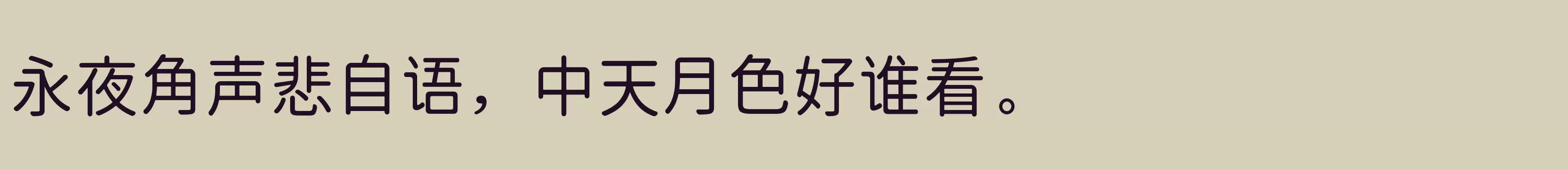 永夜角声悲自语，中天月色好谁看。